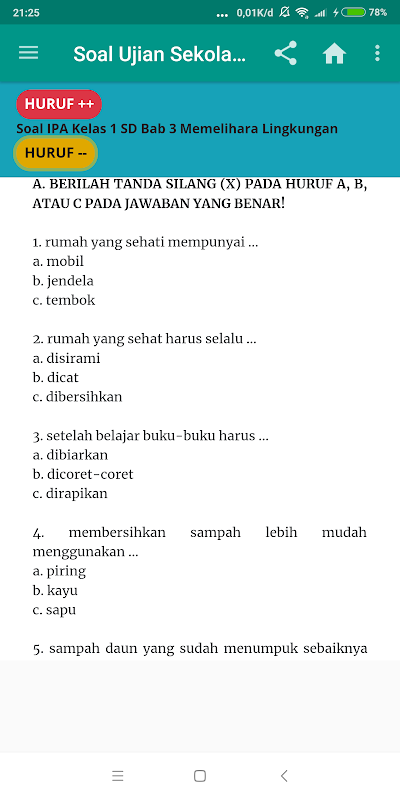 21:25 ... 0,01K/d 78%

Soal Ujian Sekola...

HURUF ++

Soal IPA Kelas 1 SD Bab 3 Memelihara Lingkungan

HURUF --

A. BERILAH TANDA SILANG (X) PADA HURUF A, B, ATAU C PADA JAWABAN YANG BENAR!

1. rumah yang sehati mempunyai ...
a. mobil
b. jendela
c. tembok

2. rumah yang sehat harus selalu ...
a. disirami
b. dicat
c. dibersihkan

3. setelah belajar buku-buku harus ...
a. dibiarkan
b. dicoret-coret
c. dirapikan

4. membersihkan sampah lebih mudah menggunakan ...
a. piring
b. kayu
c. sapu

5. sampah daun yang sudah menumpuk sebaiknya